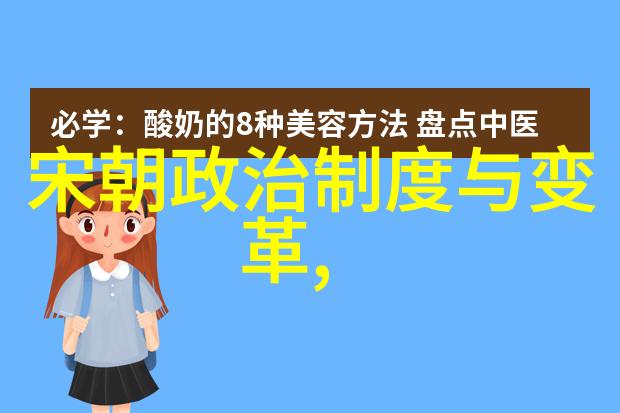 必学：酸奶的8种美容方法 盘点中医

宋朝政治制度与变革，